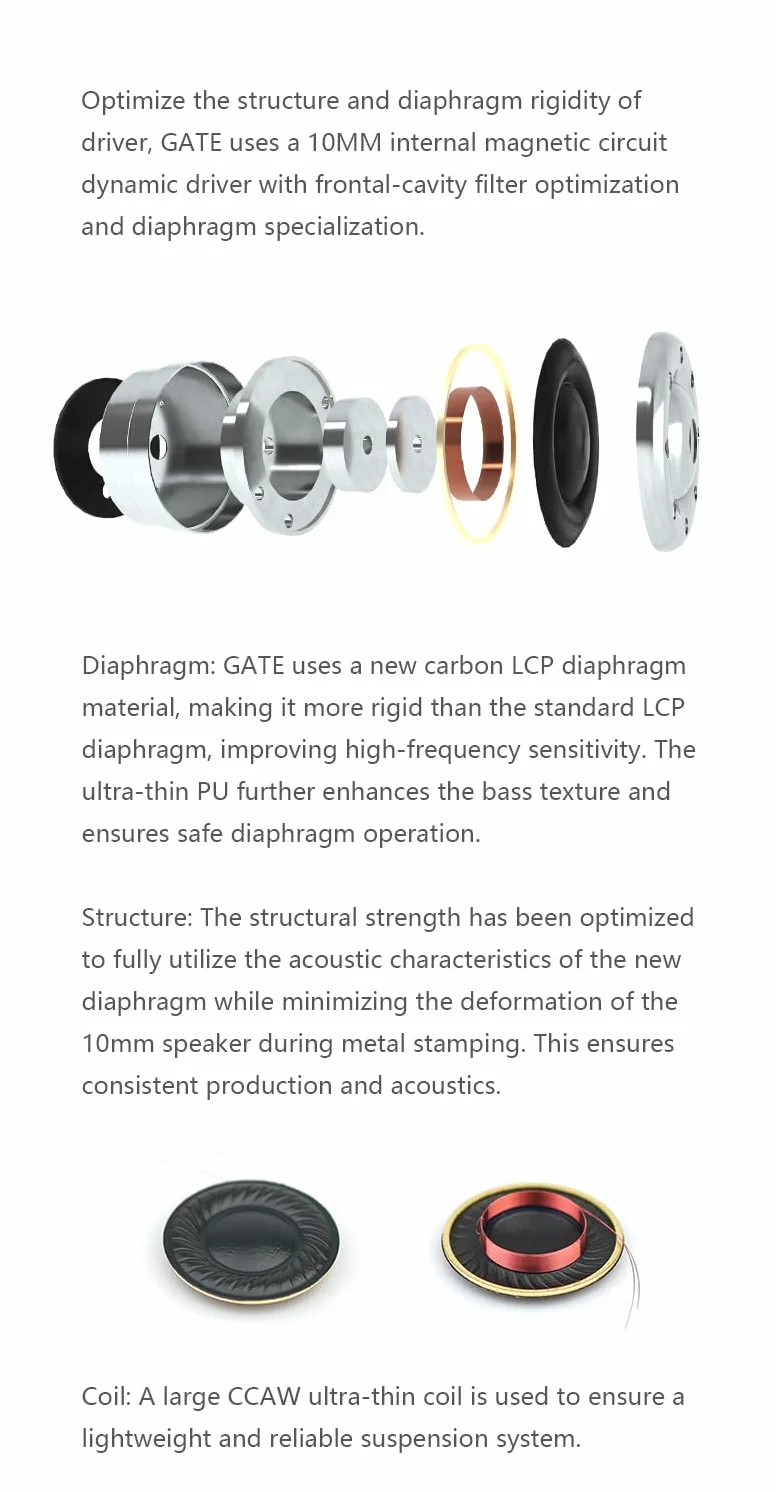 Optimize the structure and diaphragm rigidity of driver, GATE uses a 10MM internal magnetic circuit dynamic driver with frontal-cavity filter optimization and diaphragm specialization.

Diaphragm: GATE uses a new carbon LCP diaphragm material, making it more rigid than the standard LCP diaphragm, improving high-frequency sensitivity. The ultra-thin PU further enhances the bass texture and ensures safe diaphragm operation.

Structure: The structural strength has been optimized to fully utilize the acoustic characteristics of the new diaphragm while minimizing the deformation of the 10mm speaker during metal stamping. This ensures consistent production and acoustics.

Coil: A large CCAW ultra-thin coil is used to ensure a lightweight and reliable suspension system.